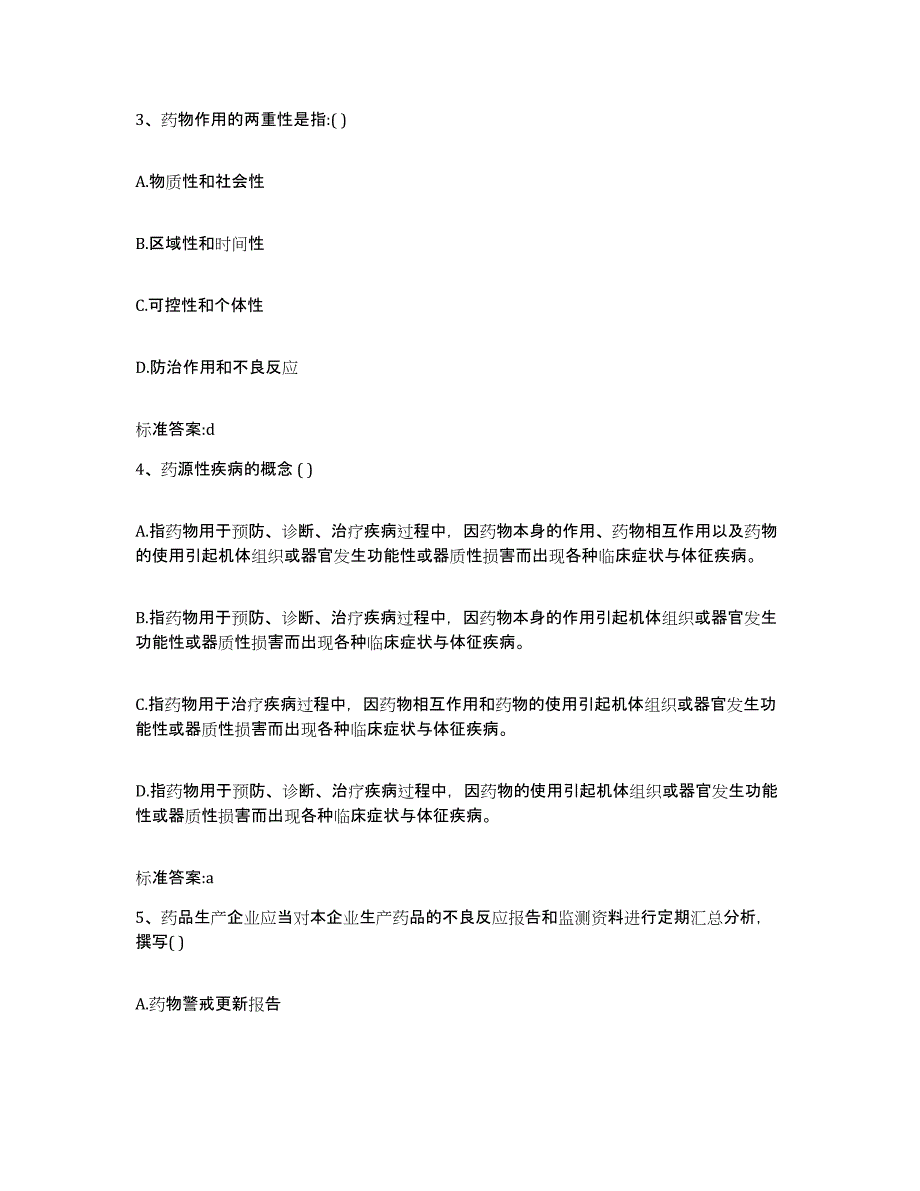 3、药物作用的两重性是指:( )

A.物质性和社会性

B.区域性和时间性

C.可控性和个体性

D.防治作用和不良反应

标准答案:d

4、药源性疾病的概念 ( )

A.指药物用于预防、诊断、治疗疾病过程中，因药物本身的作用、药物相互作用以及药物的使用引起机体组织或器官发生功能性或器质性损害而出现各种临床症状与体征疾病。

B.指药物用于预防、诊断、治疗疾病过程中，因药物本身的作用引起机体组织或器官发生功能性或器质性损害而出现各种临床症状与体征疾病。

C.指药物用于治疗疾病过程中，因药物相互作用和药物的使用引起机体组织或器官发生功能性或器质性损害而出现各种临床症状与体征疾病。

D.指药物用于预防、诊断、治疗疾病过程中，因药物的使用引起机体组织或器官发生功能性或器质性损害而出现各种临床症状与体征疾病。

标准答案:a

5、药品生产企业应当对本企业生产药品的不良反应报告和监测资料进行定期汇总分析，撰写( )

A.药物警戒更新报告